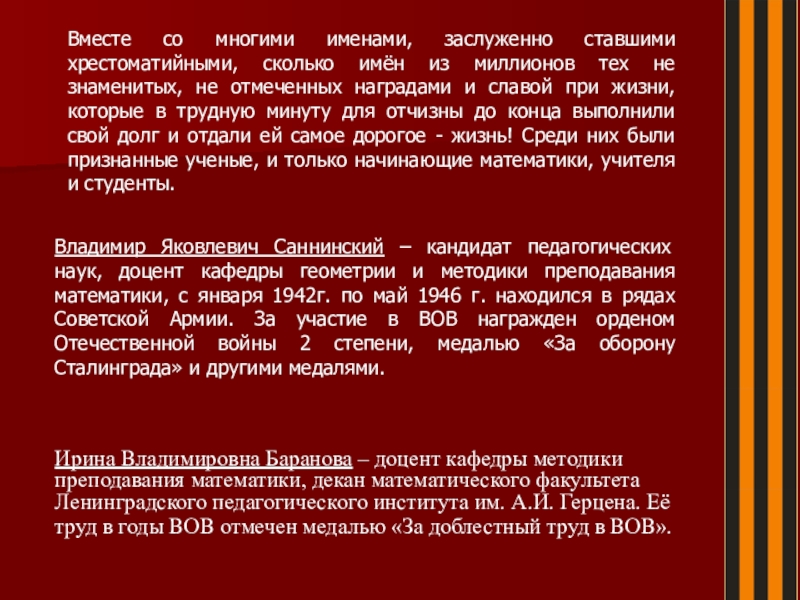 Вместе со многими именами, заслуженно ставшими хрестоматийными, сколько имён из миллионов тех не знаменитых, не отмеченных наградами и славой при жизни, которые в трудную минуту для отчизны до конца выполнили свой долг и отдали ей самое дорогое - жизнь! Среди них были признанные ученые, и только начинающие математики, учителя и студенты.

Владимир Яковлевич Саннинский – кандидат педагогических наук, доцент кафедры геометрии и методики преподавания математики, с января 1942г. по май 1946 г. находился в рядах Советской Армии. За участие в ВОВ награжден орденом Отечественной войны 2 степени, медалью «За оборону Сталинграда» и другими медалями.

Ирина Владимировна Баранова – доцент кафедры методики преподавания математики, декан математического факультета Ленинградского педагогического института им. А.И. Герцена. Её труд в годы ВОВ отмечен медалью «За доблестный труд в ВОВ».